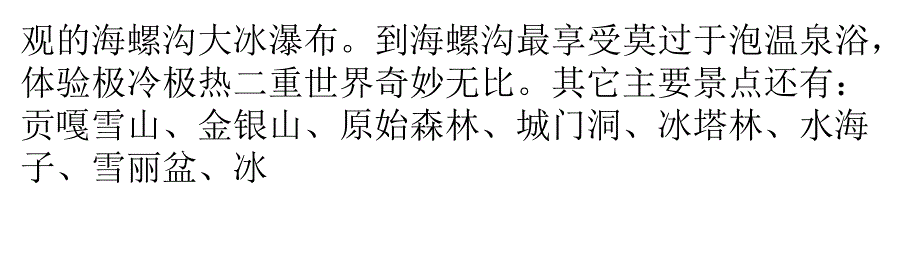 观的海螺沟大冰瀑布。到海螺沟最享受莫过于泡温泉浴，体验极冷极热二重世界奇妙无比。其它主要景点还有：贡嘎雪山、金银山、原始森林、城门洞、冰塔林、水海子、雪丽盆、冰